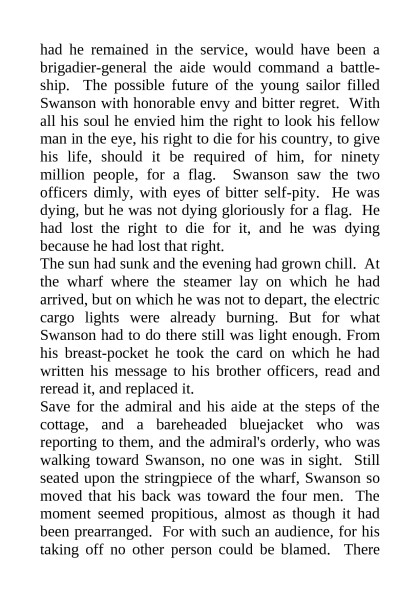 had he remained in the service, would have been a brigadier-general the aide would command a battleship. The possible future of the young sailor filled Swanson with honorable envy and bitter regret. With all his soul he envied him the right to look his fellow man in the eye, his right to die for his country, to give his life, should it be required of him, for ninety million people, for a flag. Swanson saw the two officers dimly, with eyes of bitter self-pity. He was dying, but he was not dying gloriously for a flag. He had lost the right to die for it, and he was dying because he had lost that right.
The sun had sunk and the evening had grown chill. At the wharf where the steamer lay on which he had arrived, but on which he was not to depart, the electric cargo lights were already burning. But for what Swanson had to do there still was light enough. From his breast-pocket he took the card on which he had written his message to his brother officers, read and reread it, and replaced it.
Save for the admiral and his aide at the steps of the cottage, and a bareheaded bluejacket who was reporting to them, and the admiral's orderly, who was walking toward Swanson, no one was in sight. Still seated upon the stringpiece of the wharf, Swanson so moved that his back was toward the four men. The moment seemed propitious, almost as though it had been prearranged. For with such an audience, for his taking off no other person could be blamed. There